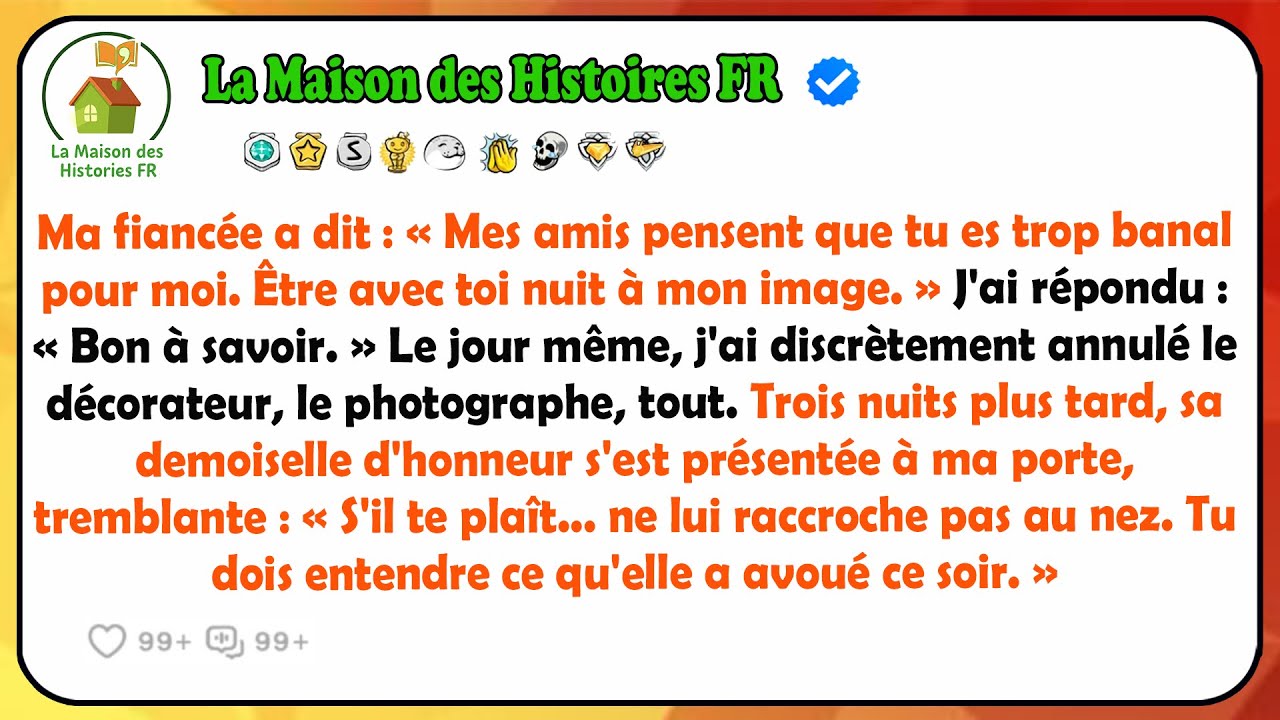 La Maison des Histories FR

La Maison des Histoires FR

Ma fiancée a dit : « Mes amis pensent que tu es trop banal pour moi. Être avec toi nuit à mon image. » J'ai répondu : « Bon à savoir. » Le jour même, j'ai discrètement annulé le décorateur, le photographe, tout. Trois nuits plus tard, sa demoiselle d'honneur s'est présentée à ma porte, tremblante : « S'il te plaît... ne lui raccroche pas au nez. Tu dois entendre ce qu'elle a avoué ce soir. »

99+ 99+